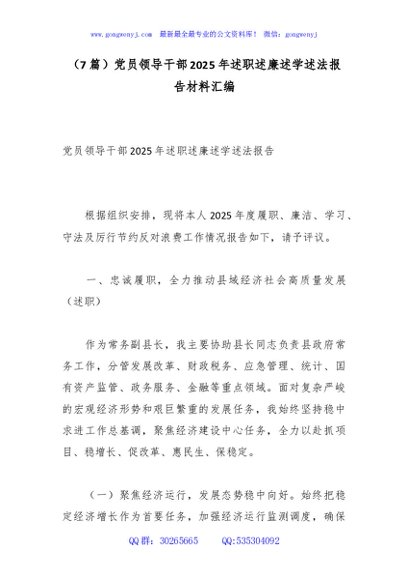 www.gongwenyj.com 最新最全最专业的公文资料库！ 微信：gongwenyj

（7篇）党员领导干部2025年述职述廉述学述法报告材料汇编

党员领导干部2025年述职述廉述学述法报告

根据组织安排，现将本人2025年度履职、廉洁、学习、守法及厉行节约反对浪费工作情况报告如下，请予评议。

一、忠诚履职，全力推动县域经济社会高质量发展（述职）

作为常务副县长，我主要协助县长同志负责县政府常务工作，分管发展改革、财政税务、应急管理、统计、国有资产监管、政务服务、金融等重点领域。面对复杂严峻的宏观经济形势和艰巨繁重的发展任务，我始终坚持稳中求进工作总基调，聚焦经济建设中心任务，全力以赴抓项目、稳增长、促改革、惠民生、保稳定。

（一）聚焦经济运行，发展态势稳中向好。始终把稳定经济增长作为首要任务，加强经济运行监测调度，确保

QQ群：30265665 QQ:535304092